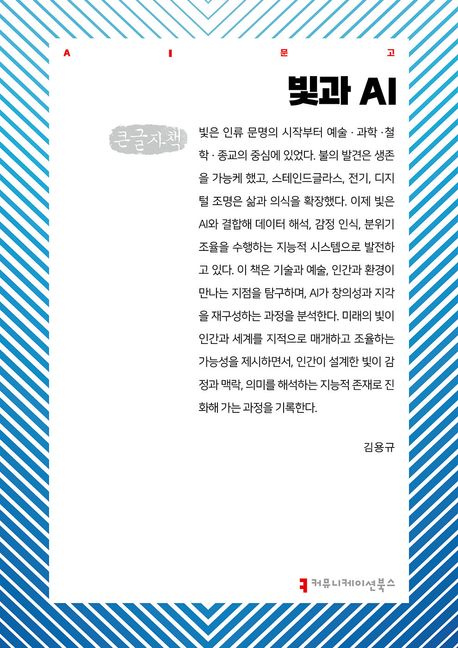 A I 문 고

빛과 AI

큰글자책

빛은 인류 문명의 시작부터 예술 · 과학 · 철학 · 종교의 중심에 있었다. 불의 발견은 생존을 가능케 했고, 스테인드글라스, 전기, 디지털 조명은 삶과 의식을 확장했다. 이제 빛은 AI와 결합해 데이터 해석, 감정 인식, 분위기 조율을 수행하는 지능적 시스템으로 발전하고 있다. 이 책은 기술과 예술, 인간과 환경이 만나는 지점을 탐구하며, AI가 창의성과 지각을 재구성하는 과정을 분석한다. 미래의 빛이 인간과 세계를 지적으로 매개하고 조율하는 가능성을 제시하면서, 인간이 설계한 빛이 감정과 맥락, 의미를 해석하는 지능적 존재로 진화해 가는 과정을 기록한다.

김용규

커뮤니케이션북스